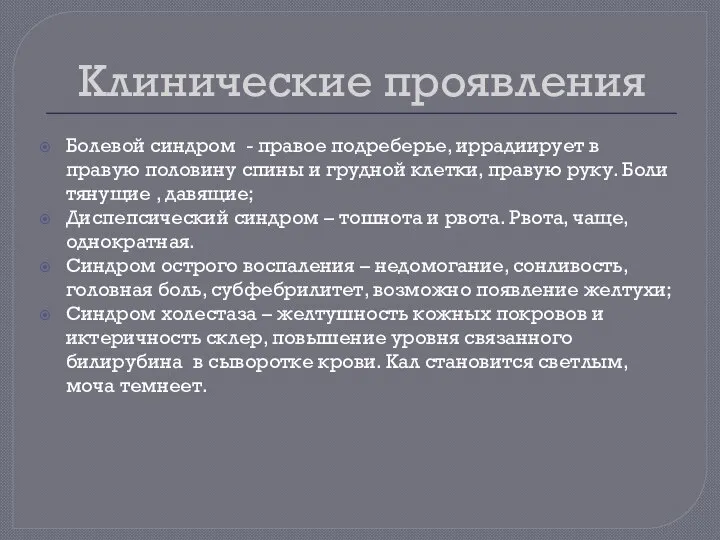 Клинические проявления

Болевой синдром - правое подреберье, иррадиирует в правую половину спины и грудной клетки, правую руку. Боли тянущие , давящие;

Диспепсический синдром – тошнота и рвота. Рвота, чаще, однократная.

Синдром острого воспаления – недомогание, сонливость, головная боль, субфебрилитет, возможно появление желтухи;

Синдром холестаза – желтушность кожных покровов и иктеричность склер, повышение уровня связанного билирубина в сыворотке крови. Кал становится светлым, моча темнеет.